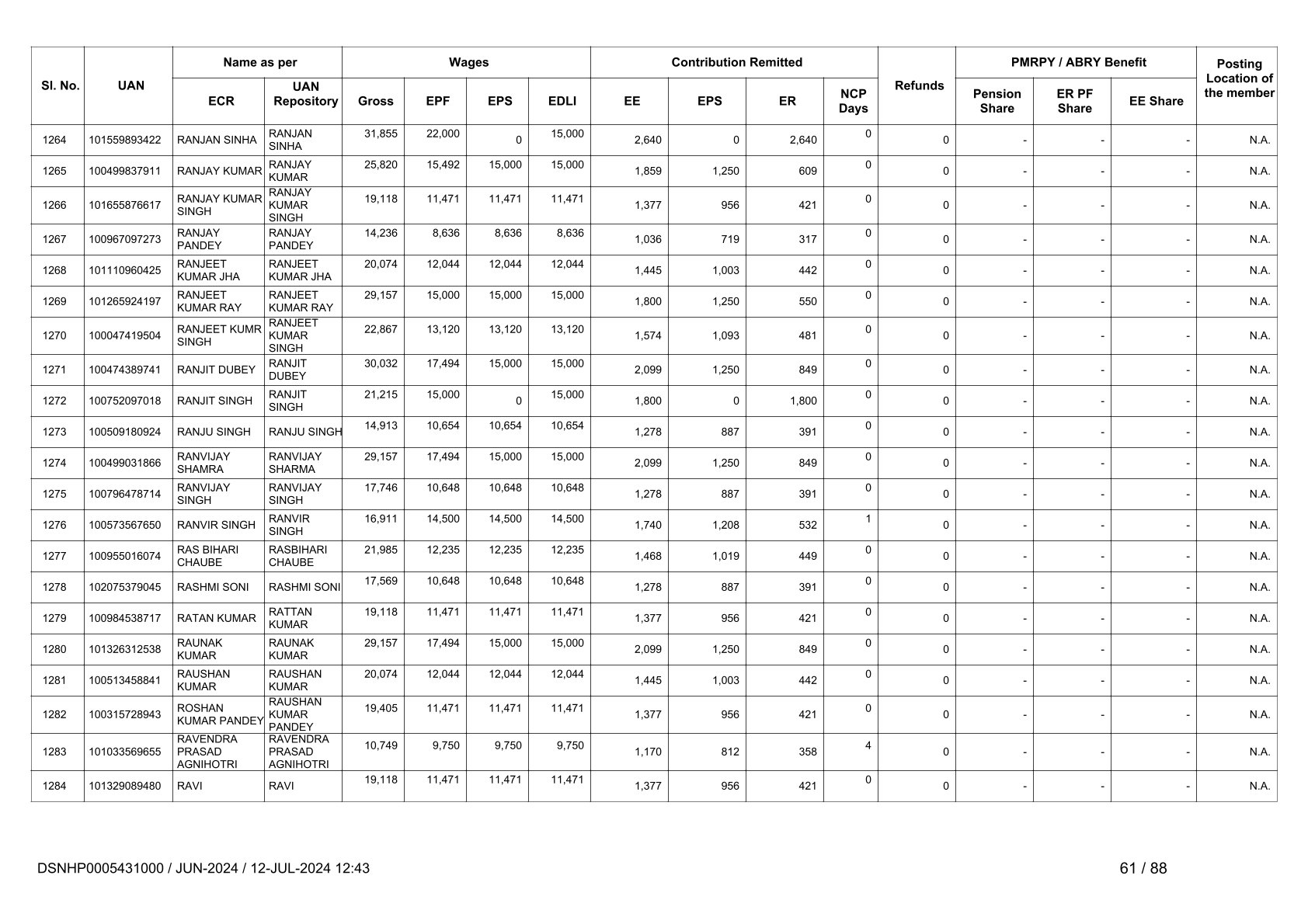 | Sl. No. | UAN | Name as per ECR | Name as per UAN Repository | Wages Gross | Wages EPF | Wages EPS | Wages EDLI | Contribution Remitted EE | Contribution Remitted EPS | Contribution Remitted ER | NCP Days | Refunds | PMRPY / ABRY Benefit Pension Share | PMRPY / ABRY Benefit ER PF Share | PMRPY / ABRY Benefit EE Share | Posting Location of the member |
|---|---|---|---|---|---|---|---|---|---|---|---|---|---|---|---|---|
| 1264 | 101559893422 | RANJAN SINHA | RANJAN SINHA | 31,855 | 22,000 | 0 | 15,000 | 2,640 | 0 | 2,640 | 0 | 0 | - | - | - | N.A. |
| 1265 | 100499837911 | RANJAY KUMAR | RANJAY KUMAR | 25,820 | 15,492 | 15,000 | 15,000 | 1,859 | 1,250 | 609 | 0 | 0 | - | - | - | N.A. |
| 1266 | 101655876617 | RANJAY KUMAR SINGH | RANJAY KUMAR SINGH | 19,118 | 11,471 | 11,471 | 11,471 | 1,377 | 956 | 421 | 0 | 0 | - | - | - | N.A. |
| 1267 | 100967097273 | RANJAY PANDEY | RANJAY PANDEY | 14,236 | 8,636 | 8,636 | 8,636 | 1,036 | 719 | 317 | 0 | 0 | - | - | - | N.A. |
| 1268 | 101110960425 | RANJEET KUMAR JHA | RANJEET KUMAR JHA | 20,074 | 12,044 | 12,044 | 12,044 | 1,445 | 1,003 | 442 | 0 | 0 | - | - | - | N.A. |
| 1269 | 101265924197 | RANJEET KUMAR RAY | RANJEET KUMAR RAY | 29,157 | 15,000 | 15,000 | 15,000 | 1,800 | 1,250 | 550 | 0 | 0 | - | - | - | N.A. |
| 1270 | 100047419504 | RANJEET KUMR SINGH | RANJEET KUMAR SINGH | 22,867 | 13,120 | 13,120 | 13,120 | 1,574 | 1,093 | 481 | 0 | 0 | - | - | - | N.A. |
| 1271 | 100474389741 | RANJIT DUBEY | RANJIT DUBEY | 30,032 | 17,494 | 15,000 | 15,000 | 2,099 | 1,250 | 849 | 0 | 0 | - | - | - | N.A. |
| 1272 | 100752097018 | RANJIT SINGH | RANJIT SINGH | 21,215 | 15,000 | 0 | 15,000 | 1,800 | 0 | 1,800 | 0 | 0 | - | - | - | N.A. |
| 1273 | 100509180924 | RANJU SINGH | RANJU SINGH | 14,913 | 10,654 | 10,654 | 10,654 | 1,278 | 887 | 391 | 0 | 0 | - | - | - | N.A. |
| 1274 | 100499031866 | RANVIJAY SHAMRA | RANVIJAY SHARMA | 29,157 | 17,494 | 15,000 | 15,000 | 2,099 | 1,250 | 849 | 0 | 0 | - | - | - | N.A. |
| 1275 | 100796478714 | RANVIJAY SINGH | RANVIJAY SINGH | 17,746 | 10,648 | 10,648 | 10,648 | 1,278 | 887 | 391 | 0 | 0 | - | - | - | N.A. |
| 1276 | 100573567650 | RANVIR SINGH | RANVIR SINGH | 16,911 | 14,500 | 14,500 | 14,500 | 1,740 | 1,208 | 532 | 1 | 0 | - | - | - | N.A. |
| 1277 | 100955016074 | RAS BIHARI CHAUBE | RASBIHARI CHAUBE | 21,985 | 12,235 | 12,235 | 12,235 | 1,468 | 1,019 | 449 | 0 | 0 | - | - | - | N.A. |
| 1278 | 102075379045 | RASHMI SONI | RASHMI SONI | 17,569 | 10,648 | 10,648 | 10,648 | 1,278 | 887 | 391 | 0 | 0 | - | - | - | N.A. |
| 1279 | 100984538717 | RATAN KUMAR | RATTAN KUMAR | 19,118 | 11,471 | 11,471 | 11,471 | 1,377 | 956 | 421 | 0 | 0 | - | - | - | N.A. |
| 1280 | 101326312538 | RAUNAK KUMAR | RAUNAK KUMAR | 29,157 | 17,494 | 15,000 | 15,000 | 2,099 | 1,250 | 849 | 0 | 0 | - | - | - | N.A. |
| 1281 | 100513458841 | RAUSHAN KUMAR | RAUSHAN KUMAR | 20,074 | 12,044 | 12,044 | 12,044 | 1,445 | 1,003 | 442 | 0 | 0 | - | - | - | N.A. |
| 1282 | 100315728943 | ROSHAN KUMAR PANDEY | RAUSHAN KUMAR PANDEY | 19,405 | 11,471 | 11,471 | 11,471 | 1,377 | 956 | 421 | 0 | 0 | - | - | - | N.A. |
| 1283 | 101033569655 | RAVENDRA PRASAD AGNIHOTRI | RAVENDRA PRASAD AGNIHOTRI | 10,749 | 9,750 | 9,750 | 9,750 | 1,170 | 812 | 358 | 4 | 0 | - | - | - | N.A. |
| 1284 | 101329089480 | RAVI | RAVI | 19,118 | 11,471 | 11,471 | 11,471 | 1,377 | 956 | 421 | 0 | 0 | - | - | - | N.A. |

DSNHP0005431000 / JUN-2024 / 12-JUL-2024 12:43

61 / 88